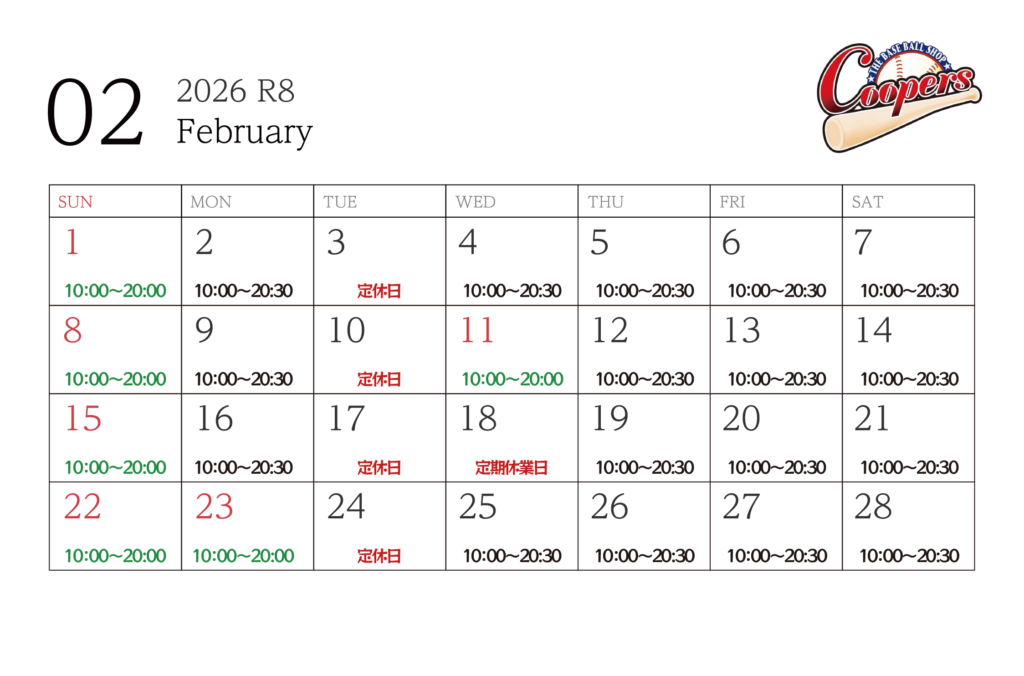 02 2026 R8
February

THE BASE BALL SHOP
Coopers

| SUN | MON | TUE | WED | THU | FRI | SAT |
|---|---|---|---|---|---|---|
| 1 10:00～20:00 | 2 10:00～20:30 | 3 定休日 | 4 10:00～20:30 | 5 10:00～20:30 | 6 10:00～20:30 | 7 10:00～20:30 |
| 8 10:00～20:00 | 9 10:00～20:30 | 10 定休日 | 11 10:00～20:00 | 12 10:00～20:30 | 13 10:00～20:30 | 14 10:00～20:30 |
| 15 10:00～20:00 | 16 10:00～20:30 | 17 定休日 | 18 定期休業日 | 19 10:00～20:30 | 20 10:00～20:30 | 21 10:00～20:30 |
| 22 10:00～20:00 | 23 10:00～20:00 | 24 定休日 | 25 10:00～20:30 | 26 10:00～20:30 | 27 10:00～20:30 | 28 10:00～20:30 |